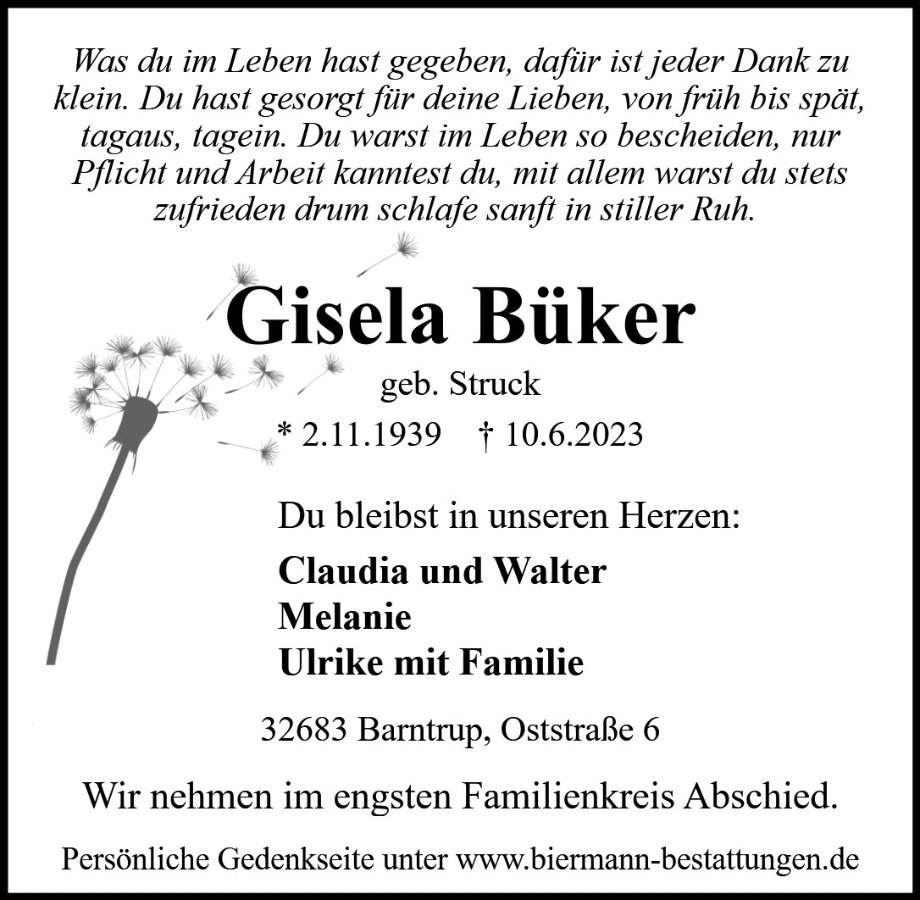 Was du im Leben hast gegeben, dafür ist jeder Dank zu klein. Du hast gesorgt für deine Lieben, von früh bis spät, tagaus, tagein. Du warst im Leben so bescheiden, nur Pflicht und Arbeit kanntest du, mit allem warst du stets zufrieden drum schlafe sanft in stiller Ruh.

Gisela Büker

geb. Struck

* 2.11.1939 † 10.6.2023

Du bleibst in unseren Herzen:

Claudia und Walter
Melanie
Ulrike mit Familie

32683 Barntrup, Oststraße 6

Wir nehmen im engsten Familienkreis Abschied.

Persönliche Gedenkseite unter www.biermann-bestattungen.de